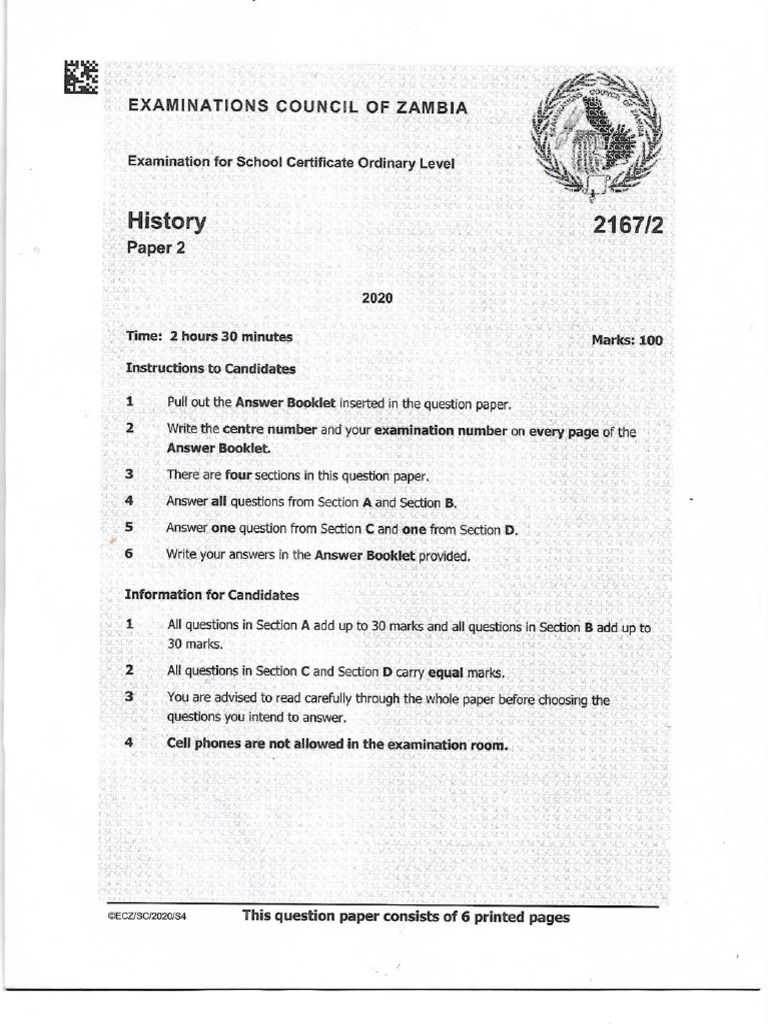 EXAMINATIONS COUNCIL OF ZAMBIA

Examination for School Certificate Ordinary Level

History
Paper 2

2167/2

2020

Time: 2 hours 30 minutes

Marks: 100

Instructions to Candidates

1 Pull out the Answer Booklet inserted in the question paper.

2 Write the centre number and your examination number on every page of the Answer Booklet.

3 There are four sections in this question paper.

4 Answer all questions from Section A and Section B.

5 Answer one question from Section C and one from Section D.

6 Write your answers in the Answer Booklet provided.

Information for Candidates

1 All questions in Section A add up to 30 marks and all questions in Section B add up to 30 marks.

2 All questions in Section C and Section D carry equal marks.

3 You are advised to read carefully through the whole paper before choosing the questions you intend to answer.

4 Cell phones are not allowed in the examination room.

©ECZ/SC/2020/S4

This question paper consists of 6 printed pages